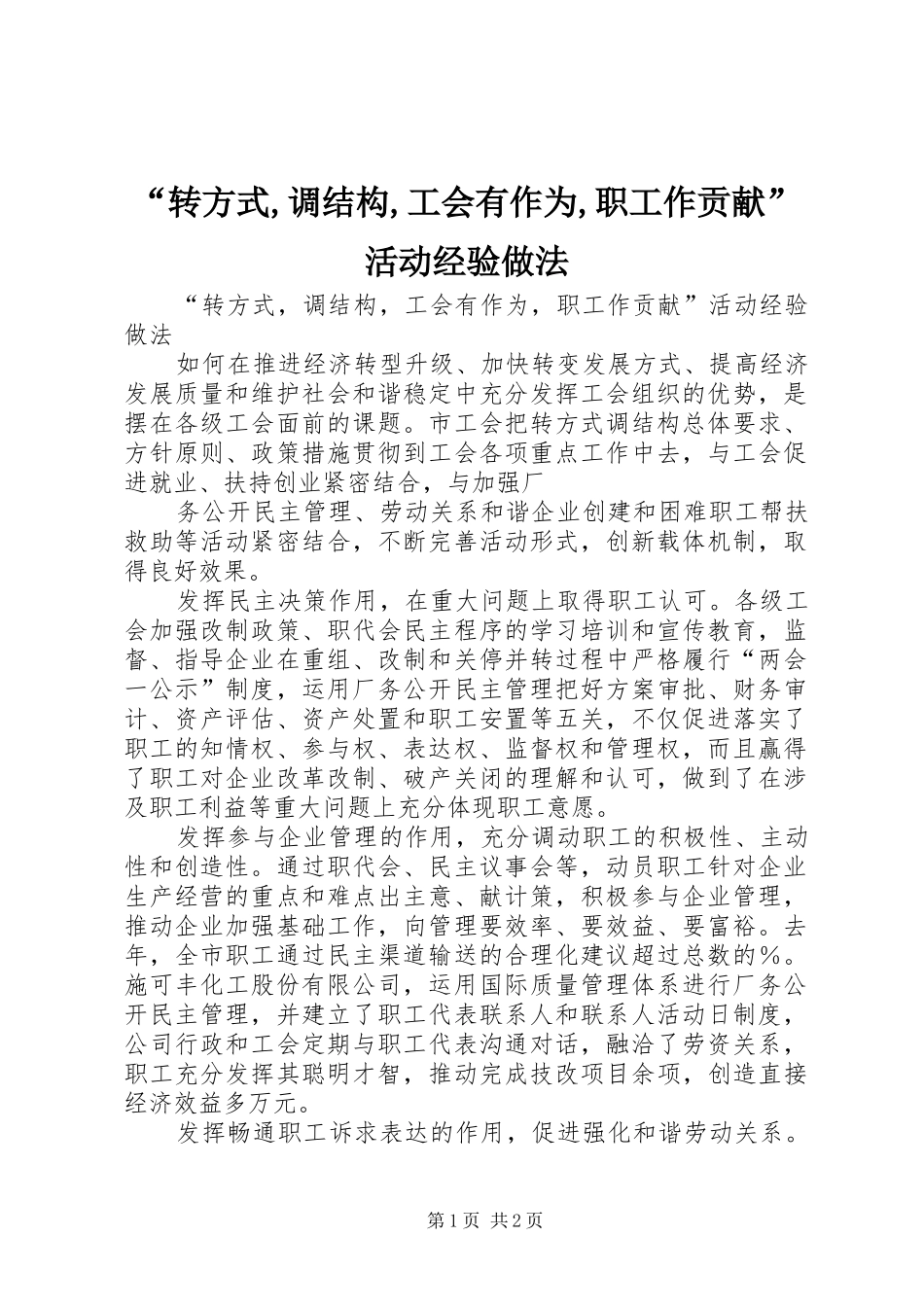 “转方式,调结构,工会有作为,职工作贡献”活动经验做法

“转方式，调结构，工会有作为，职工作贡献”活动经验做法

如何在推进经济转型升级、加快转变发展方式、提高经济发展质量和维护社会和谐稳定中充分发挥工会组织的优势，是摆在各级工会面前的课题。市工会把转方式调结构总体要求、方针原则、政策措施贯彻到工会各项重点工作中去，与工会促进就业、扶持创业紧密结合，与加强厂

务公开民主管理、劳动关系和谐企业创建和困难职工帮扶救助等活动紧密结合，不断完善活动形式，创新载体机制，取得良好效果。

发挥民主决策作用，在重大问题上取得职工认可。各级工会加强改制政策、职代会民主程序的学习培训和宣传教育，监督、指导企业在重组、改制和关停并转过程中严格履行“两会一公示”制度，运用厂务公开民主管理把好方案审批、财务审计、资产评估、资产处置和职工安置等五关，不仅促进落实了职工的知情权、参与权、表达权、监督权和管理权，而且赢得了职工对企业改革改制、破产关闭的理解和认可，做到了在涉及职工利益等重大问题上充分体现职工意愿。

发挥参与企业管理的作用，充分调动职工的积极性、主动性和创造性。通过职代会、民主议事会等，动员职工针对企业生产经营的重点和难点出主意、献计策，积极参与企业管理，推动企业加强基础工作，向管理要效率、要效益、要富裕。去年，全市职工通过民主渠道输送的合理化建议超过总数的%。施可丰化工股份有限公司，运用国际质量管理体系进行厂务公开民主管理，并建立了职工代表联系人和联系人活动日制度，公司行政和工会定期与职工代表沟通对话，融洽了劳资关系，职工充分发挥其聪明才智，推动完成技改项目余项，创造直接经济效益多万元。

发挥畅通职工诉求表达的作用，促进强化和谐劳动关系。

第1页 共2页